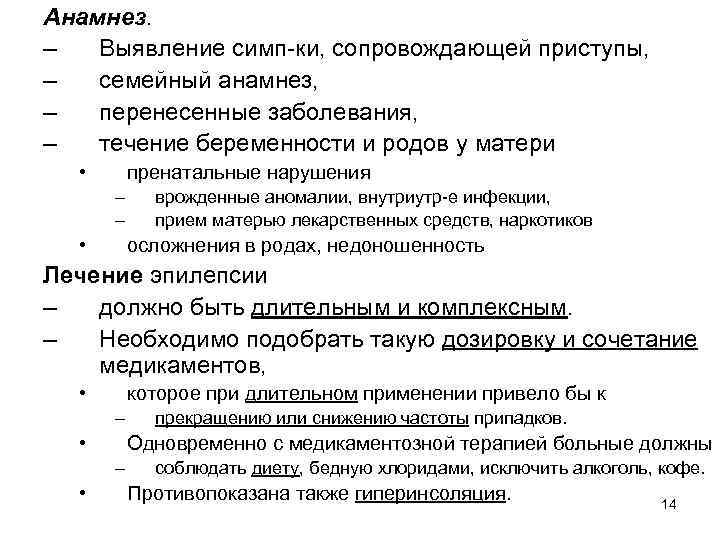 Анамнез.

– Выявление симп-ки, сопровождающей приступы,
– семейный анамнез,
– перенесенные заболевания,
– течение беременности и родов у матери
• пренатальные нарушения
– врожденные аномалии, внутриутр-е инфекции,
– прием матерью лекарственных средств, наркотиков
• осложнения в родах, недоношенность

Лечение эпилепсии

– должно быть длительным и комплексным.
– Необходимо подобрать такую дозировку и сочетание медикаментов,
• которое при длительном применении привело бы к
– прекращению или снижению частоты припадков.
• Одновременно с медикаментозной терапией больные должны
– соблюдать диету, бедную хлоридами, исключить алкоголь, кофе.
• Противопоказана также гиперинсоляция.

14